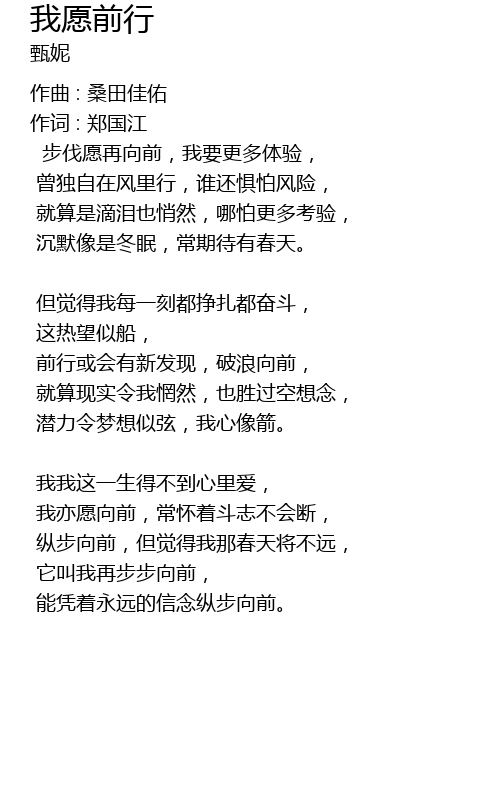 我愿前行
甄妮

作曲 : 桑田佳佑
作词 : 郑国江
步伐愿再向前，我要更多体验，
曾独自在风里行，谁还惧怕风险，
就算是滴泪也悄然，哪怕更多考验，
沉默像是冬眠，常期待有春天。

但觉得我每一刻都挣扎都奋斗，
这热望似船，
前行或会有新发现，破浪向前，
就算现实令我惘然，也胜过空想念，
潜力令梦想似弦，我心像箭。

我我这一生得不到心里爱，
我亦愿向前，常怀着斗志不会断，
纵步向前，但觉得我那春天将不远，
它叫我再步步向前，
能凭着永远的信念纵步向前。